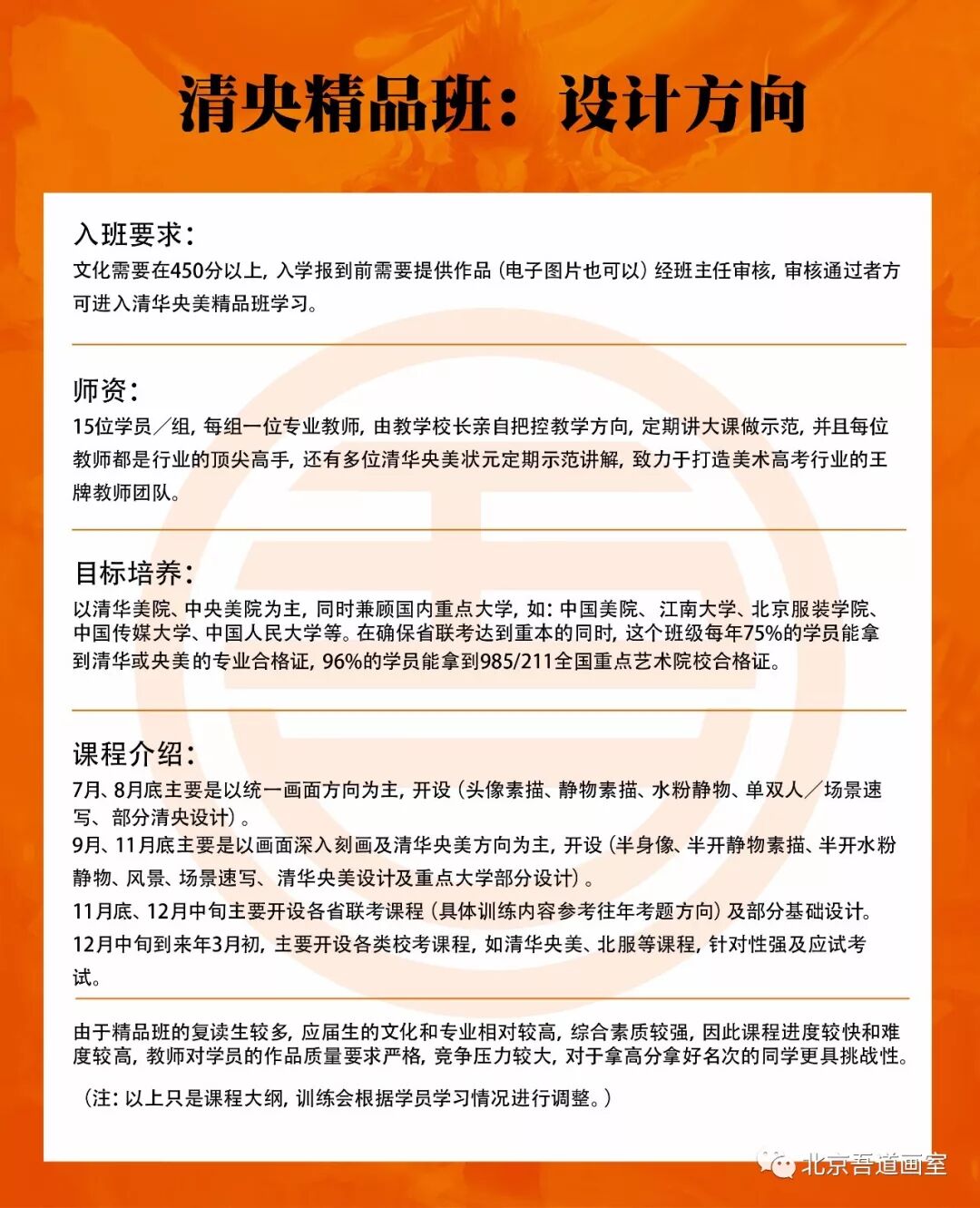 清央精品班：设计方向

入班要求：
文化需要在450分以上，入学报到前需要提供作品（电子图片也可以）经班主任审核，审核通过者方可进入清华央美精品班学习。

师资：
15位学员／组，每组一位专业教师，由教学校长亲自把控教学方向，定期讲大课做示范，并且每位教师都是行业的顶尖高手，还有多位清华央美状元定期示范讲解，致力于打造美术高考行业的王牌教师团队。

目标培养：
以清华美院、中央美院为主，同时兼顾国内重点大学，如：中国美院、江南大学、北京服装学院、中国传媒大学、中国人民大学等。在确保省联考达到重本的同时，这个班级每年75%的学员能拿到清华或央美的专业合格证，96%的学员能拿到985/211全国重点艺术院校合格证。

课程介绍：
7月、8月底主要是以统一画面方向为主，开设（头像素描、静物素描、水粉静物、单双人／场景速写、部分清央设计）。
9月、11月底主要是以画面深入刻画及清华央美方向为主，开设（半身像、半开静物素描、半开水粉静物、风景、场景速写、清华央美设计及重点大学部分设计）。
11月底、12月中旬主要开设各省联考课程（具体训练内容参考往年考题方向）及部分基础设计。
12月中旬到来年3月初，主要开设各类校考课程，如清华央美、北服等课程，针对性强及应试考试。

由于精品班的复读生较多，应届生的文化和专业相对较高，综合素质较强，因此课程进度较快和难度较高，教师对学员的作品质量要求严格，竞争压力较大，对于拿高分拿好名次的同学更具挑战性。

（注：以上只是课程大纲，训练会根据学员学习情况进行调整。）

北京吾道画室